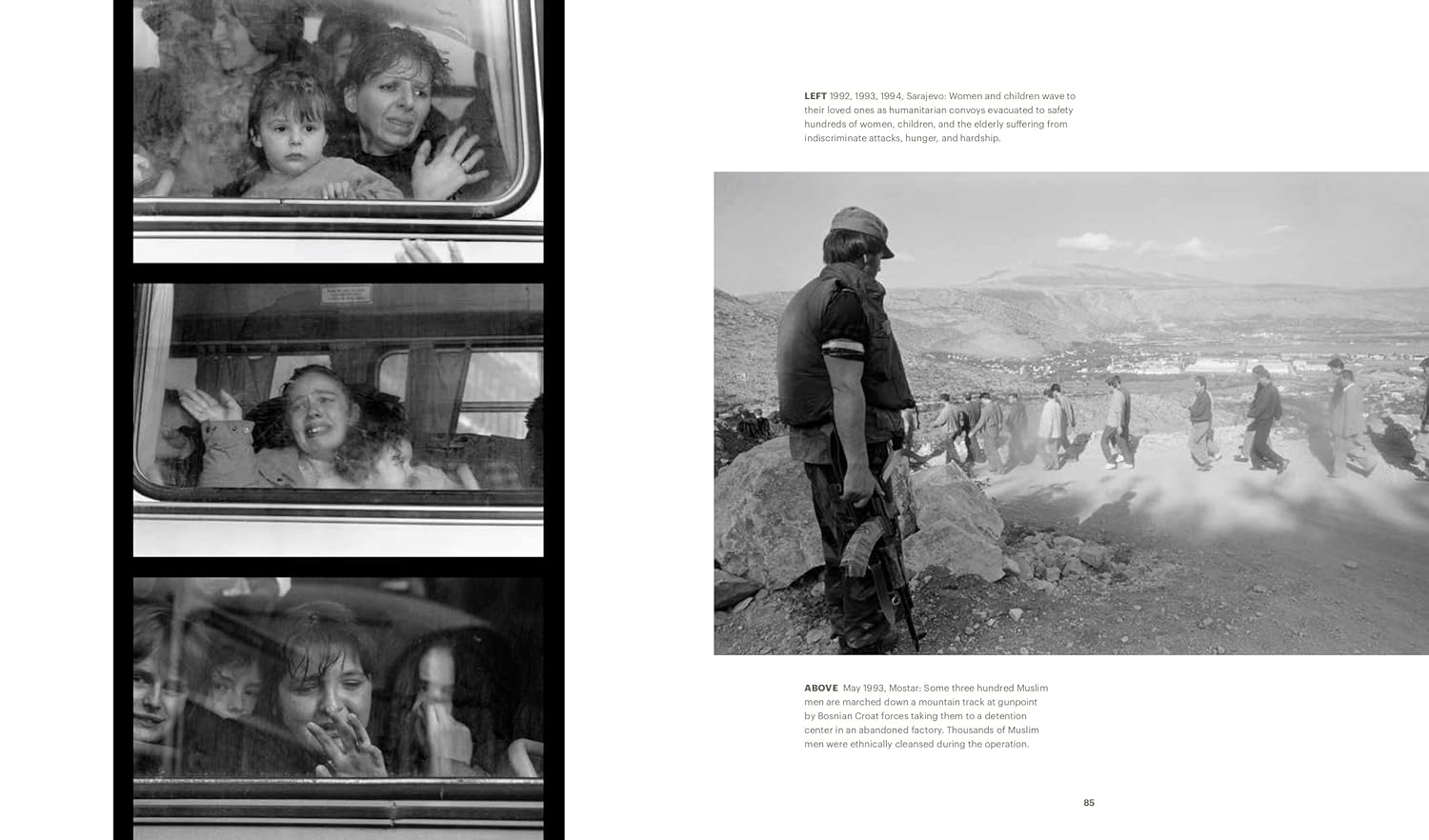 LEFT 1992, 1993, 1994, Sarajevo: Women and children wave to their loved ones as humanitarian convoys evacuated to safety hundreds of women, children, and the elderly suffering from indiscriminate attacks, hunger, and hardship.

ABOVE May 1993, Mostar: Some three hundred Muslim men are marched down a mountain track at gunpoint by Bosnian Croat forces taking them to a detention center in an abandoned factory. Thousands of Muslim men were ethnically cleansed during the operation.

85